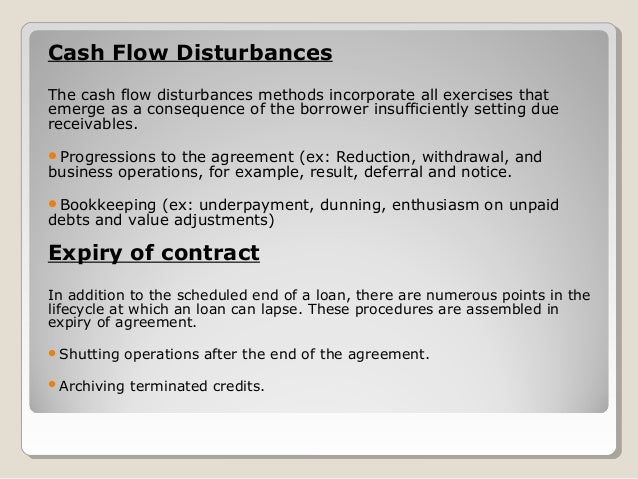 Cash Flow Disturbances

The cash flow disturbances methods incorporate all exercises that emerge as a consequence of the borrower insufficiently setting due receivables.

• Progressions to the agreement (ex: Reduction, withdrawal, and business operations, for example, result, deferral and notice.

• Bookkeeping (ex: underpayment, dunning, enthusiasm on unpaid debts and value adjustments)

Expiry of contract

In addition to the scheduled end of a loan, there are numerous points in the lifecycle at which an loan can lapse. These procedures are assembled in expiry of agreement.

• Shutting operations after the end of the agreement.

• Archiving terminated credits.